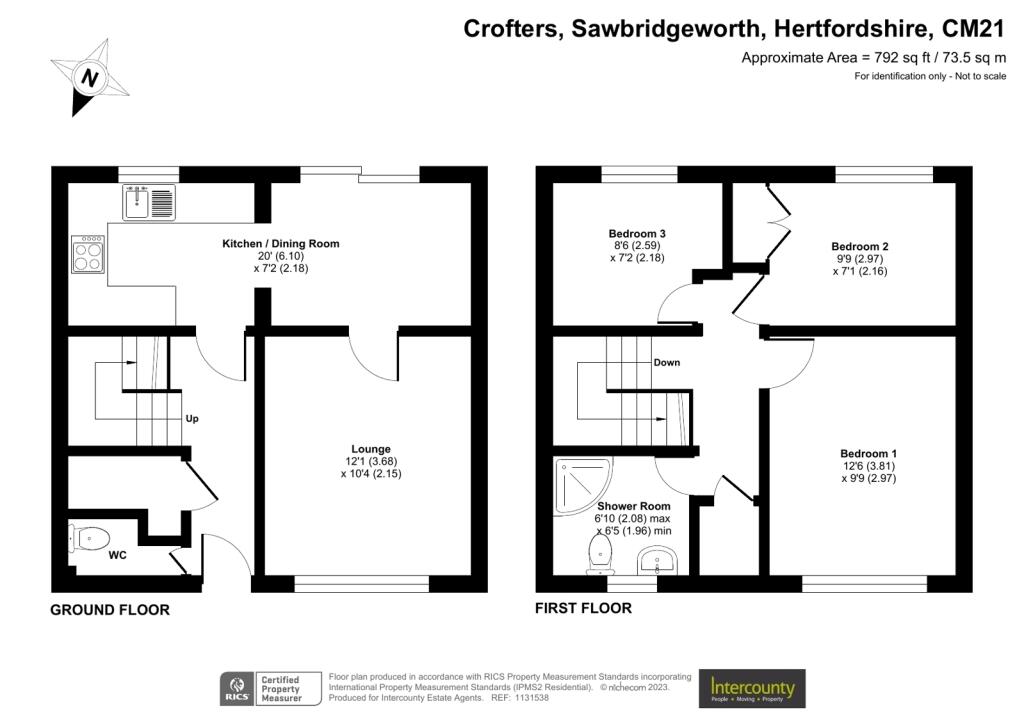 Crofters, Sawbridgeworth, Hertfordshire, CM21

Approximate Area = 792 sq ft / 73.5 sq m

For identification only - Not to scale

N

Kitchen / Dining Room
20' (6.10)
x 7'2 (2.18)

Up

Lounge
12'1 (3.68)
x 10'4 (2.15)

WC

GROUND FLOOR

Bedroom 3
8'6 (2.59)
x 7'2 (2.18)

Bedroom 2
9'9 (2.97)
x 7'1 (2.16)

Down

Bedroom 1
12'6 (3.81)
x 9'9 (2.97)

Shower Room
6'10 (2.08) max
x 6'5 (1.96) min

FIRST FLOOR

RICS Certified Property Measurer

Floor plan produced in accordance with RICS Property Measurement Standards incorporating International Property Measurement Standards (IPMS2 Residential). © nichecom 2023.
Produced for Intercounty Estate Agents. REF: 1131538

Intercounty
People • Moving • Property